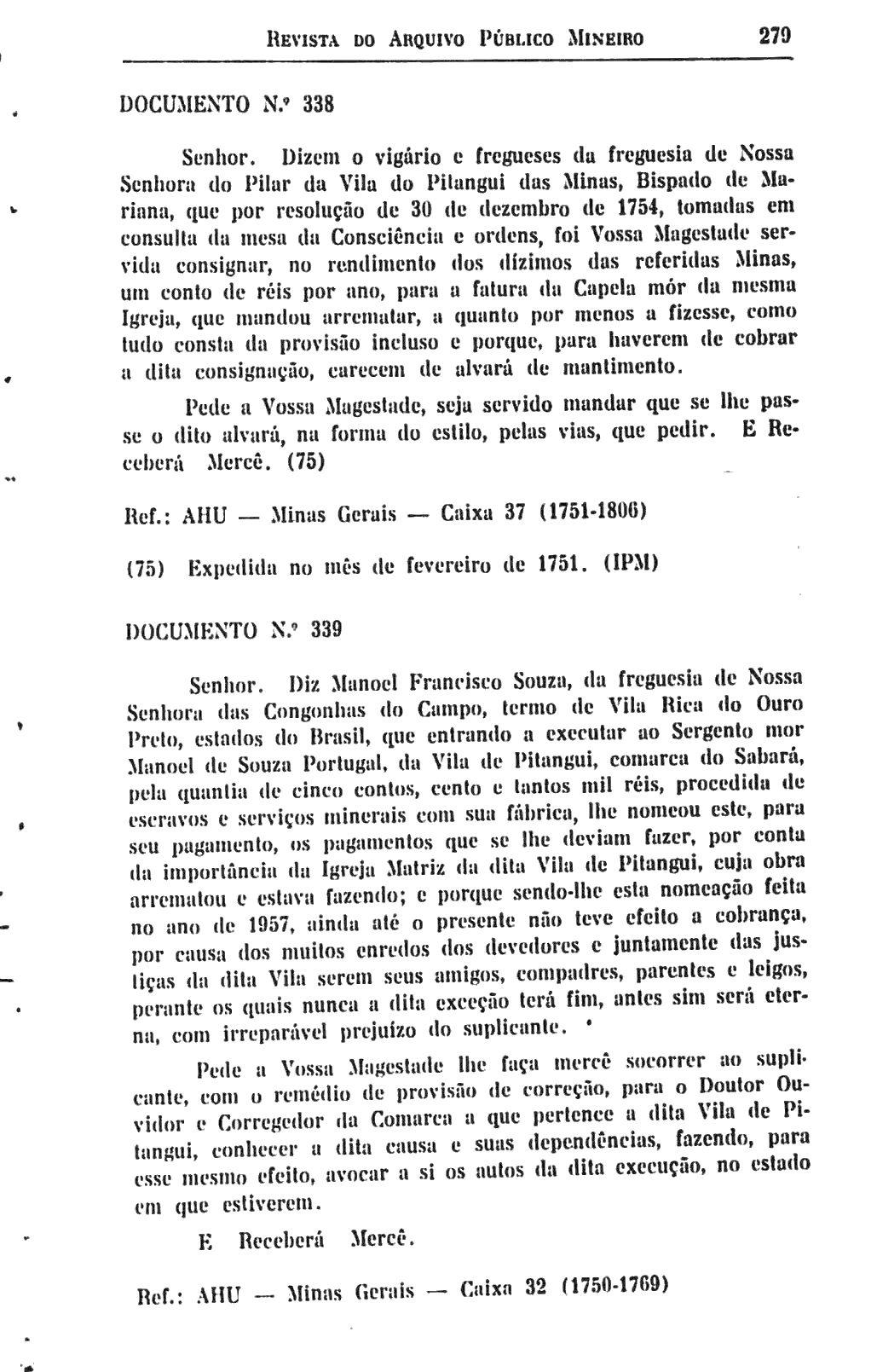 REVISTA DO ARQUIVO PÚBLICO MINEIRO 279

DOCUMENTO N.º 338

Senhor. Dizem o vigário e fregueses da freguesia de Nossa Senhora do Pilar da Vila do Pitangui das Minas, Bispado de Mariana, que por resolução de 30 de dezembro de 1754, tomadas em consulta da mesa da Consciência e ordens, foi Vossa Magestade servida consignar, no rendimento dos dízimos das referidas Minas, um conto de réis por ano, para a fatura da Capela mór da mesma Igreja, que mandou arrematar, a quanto por menos a fizesse, como tudo consta da provisão incluso e porque, para haverem de cobrar a dita consignação, carecem de alvará de mantimento.

Pede a Vossa Magestade, seja servido mandar que se lhe passe o dito alvará, na forma do estilo, pelas vias, que pedir. E Receberá Mercê. (75)

Ref.: AHU — Minas Gerais — Caixa 37 (1751-1806)

(75) Expedida no mês de fevereiro de 1751. (IPM)

DOCUMENTO N.º 339

Senhor. Diz Manoel Francisco Souza, da freguesia de Nossa Senhora das Congonhas do Campo, termo de Vila Rica do Ouro Preto, estados do Brasil, que entrando a executar ao Sergento mor Manoel de Souza Portugal, da Vila de Pitangui, comarca do Sabará, pela quantia de cinco contos, cento e tantos mil réis, procedida de escravos e serviços minerais com sua fábrica, lhe nomeou este, para seu pagamento, os pagamentos que se lhe deviam fazer, por conta da importância da Igreja Matriz da dita Vila de Pitangui, cuja obra arrematou e estava fazendo; e porque sendo-lhe esta nomeação feita no ano de 1957, ainda até o presente não teve efeito a cobrança, por causa dos muitos enredos dos devedores e juntamente das justiças da dita Vila serem seus amigos, compadres, parentes e leigos, perante os quais nunca a dita exceção terá fim, antes sim será eterna, com irreparável prejuízo do suplicante.

Pede a Vossa Magestade lhe faça mercê socorrer ao suplicante, com o remédio de provisão de correção, para o Doutor Ouvidor e Corregedor da Comarca a que pertence a dita Vila de Pitangui, conhecer a dita causa e suas dependências, fazendo, para esse mesmo efeito, avocar a si os autos da dita execução, no estado em que estiverem.

E Receberá Mercê.

Ref.: AHU — Minas Gerais — Caixa 32 (1750-1769)